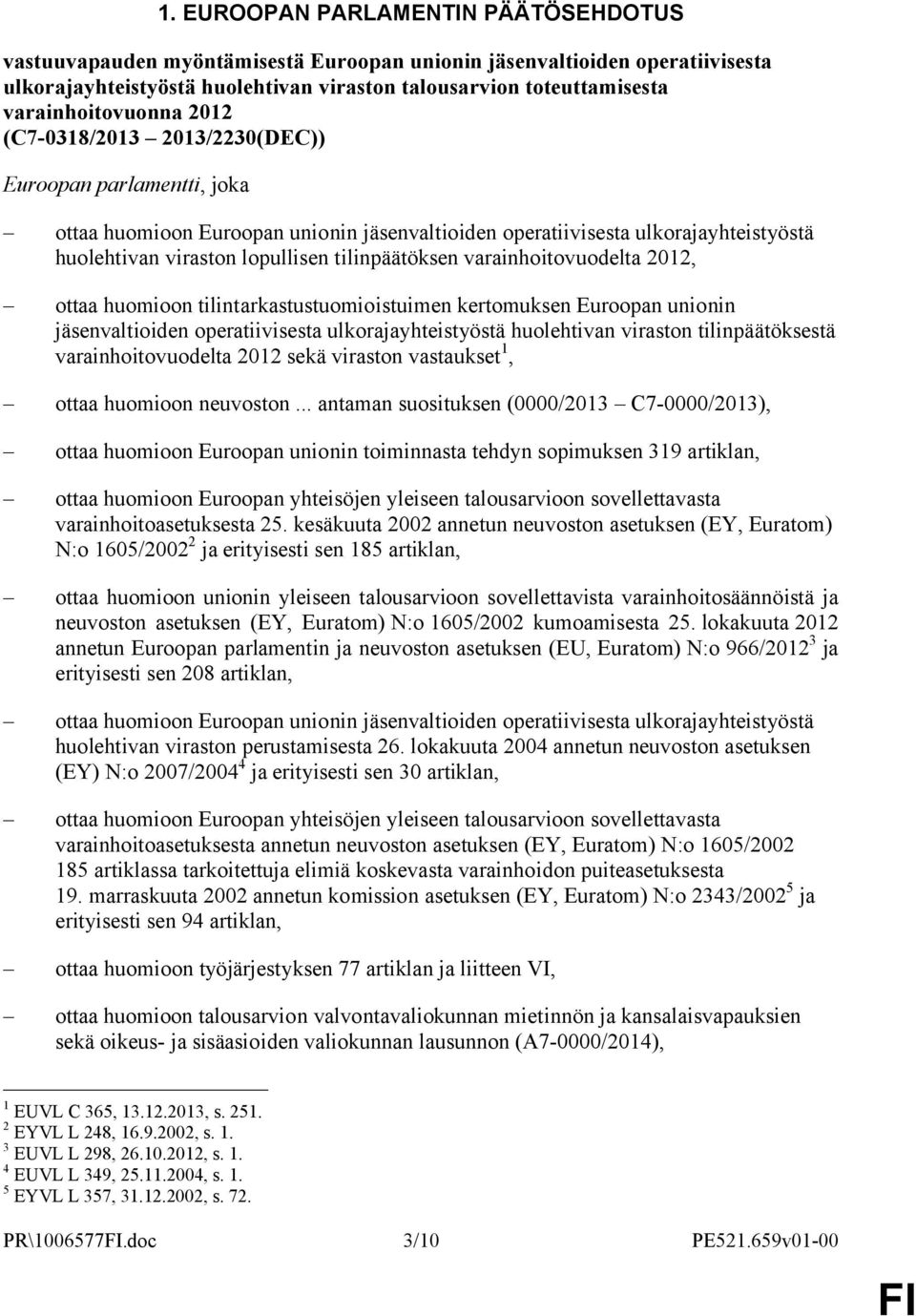 1. EUROOPAN PARLAMENTIN PÄÄTÖSEHDOTUS

vastuuvapauden myöntämisestä Euroopan unionin jäsenvaltioiden operatiivisesta ulkorajayhteistyöstä huolehtivan viraston talousarvion toteuttamisesta varainhoitovuonna 2012 (C7-0318/2013 – 2013/2230(DEC))

Euroopan parlamentti, joka

– ottaa huomioon Euroopan unionin jäsenvaltioiden operatiivisesta ulkorajayhteistyöstä huolehtivan viraston lopullisen tilinpäätöksen varainhoitovuodelta 2012,

– ottaa huomioon tilintarkastustuomioistuimen kertomuksen Euroopan unionin jäsenvaltioiden operatiivisesta ulkorajayhteistyöstä huolehtivan viraston tilinpäätöksestä varainhoitovuodelta 2012 sekä viraston vastaukset$^1$,

– ottaa huomioon neuvoston ... antaman suosituksen (0000/2013 – C7-0000/2013),

– ottaa huomioon Euroopan unionin toiminnasta tehdyn sopimuksen 319 artiklan,

– ottaa huomioon Euroopan yhteisöjen yleiseen talousarvioon sovellettavasta varainhoitoasetuksesta 25. kesäkuuta 2002 annetun neuvoston asetuksen (EY, Euratom) N:o 1605/2002$^2$ ja erityisesti sen 185 artiklan,

– ottaa huomioon unionin yleiseen talousarvioon sovellettavista varainhoitosäännöistä ja neuvoston asetuksen (EY, Euratom) N:o 1605/2002 kumoamisesta 25. lokakuuta 2012 annetun Euroopan parlamentin ja neuvoston asetuksen (EU, Euratom) N:o 966/2012$^3$ ja erityisesti sen 208 artiklan,

– ottaa huomioon Euroopan unionin jäsenvaltioiden operatiivisesta ulkorajayhteistyöstä huolehtivan viraston perustamisesta 26. lokakuuta 2004 annetun neuvoston asetuksen (EY) N:o 2007/2004$^4$ ja erityisesti sen 30 artiklan,

– ottaa huomioon Euroopan yhteisöjen yleiseen talousarvioon sovellettavasta varainhoitoasetuksesta annetun neuvoston asetuksen (EY, Euratom) N:o 1605/2002 185 artiklassa tarkoitettuja elimiä koskevasta varainhoidon puiteasetuksesta 19. marraskuuta 2002 annetun komission asetuksen (EY, Euratom) N:o 2343/2002$^5$ ja erityisesti sen 94 artiklan,

– ottaa huomioon työjärjestyksen 77 artiklan ja liitteen VI,

– ottaa huomioon talousarvion valvontavaliokunnan mietinnön ja kansalaisvapauksien sekä oikeus- ja sisäasioiden valiokunnan lausunnon (A7-0000/2014),

$^1$ EUVL C 365, 13.12.2013, s. 251.
$^2$ EYVL L 248, 16.9.2002, s. 1.
$^3$ EUVL L 298, 26.10.2012, s. 1.
$^4$ EUVL L 349, 25.11.2004, s. 1.
$^5$ EYVL L 357, 31.12.2002, s. 72.

PR\1006577FI.doc 3/10 PE521.659v01-00

FI